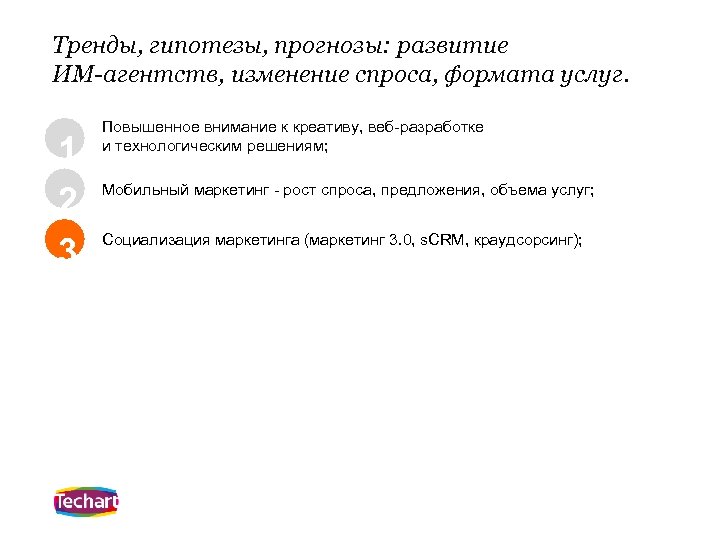 Тренды, гипотезы, прогнозы: развитие ИМ-агентств, изменение спроса, формата услуг.

1

Повышенное внимание к креативу, веб-разработке и технологическим решениям;

2

Мобильный маркетинг - рост спроса, предложения, объема услуг;

3

Социализация маркетинга (маркетинг 3.0, sCRM, краудсорсинг);

Techart